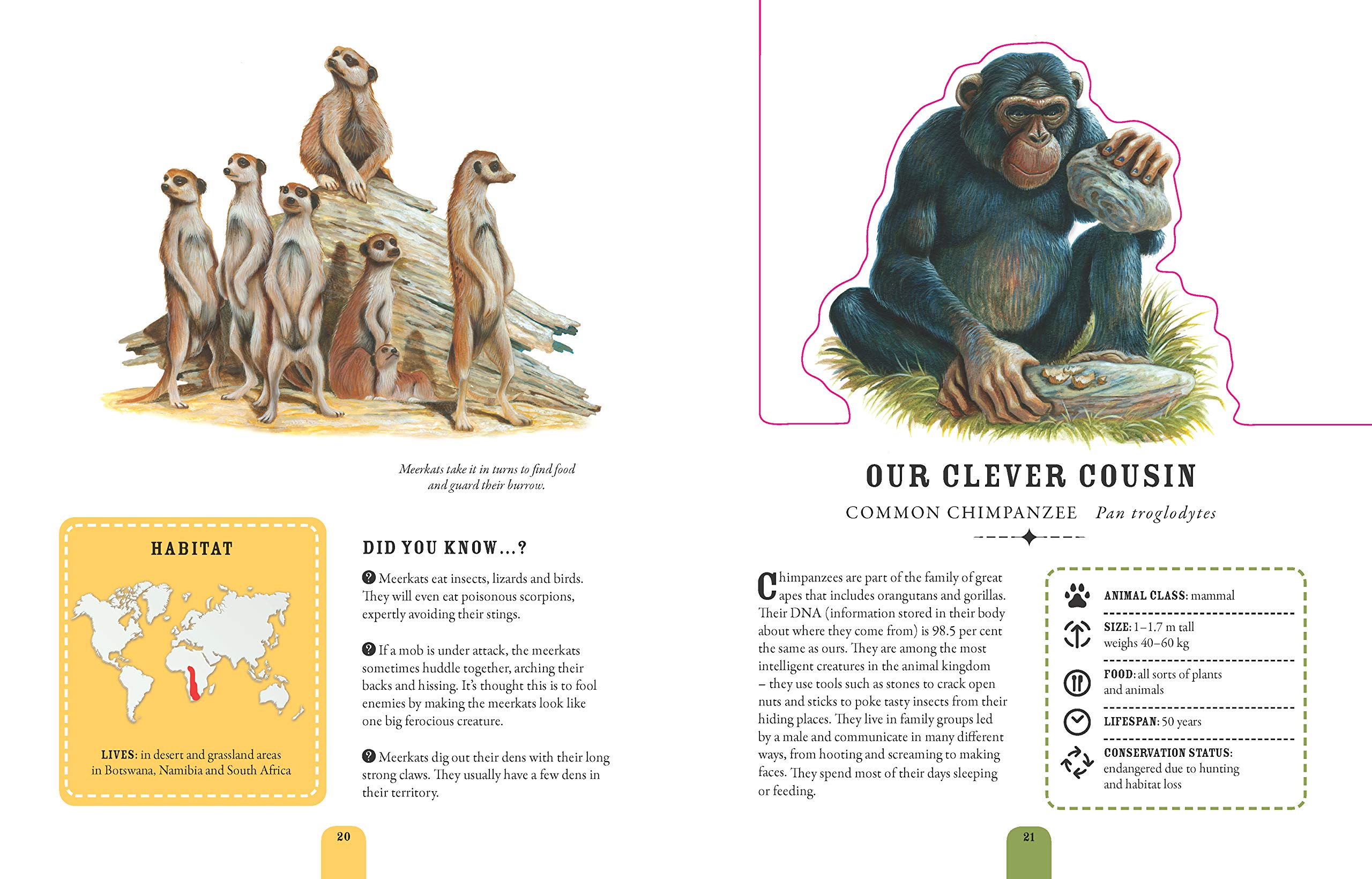 Meerkats take it in turns to find food and guard their burrow.

HABITAT

LIVES: in desert and grassland areas in Botswana, Namibia and South Africa

DID YOU KNOW...?

Meerkats eat insects, lizards and birds. They will even eat poisonous scorpions, expertly avoiding their stings.

If a mob is under attack, the meerkats sometimes huddle together, arching their backs and hissing. It's thought this is to fool enemies by making the meerkats look like one big ferocious creature.

Meerkats dig out their dens with their long strong claws. They usually have a few dens in their territory.

20

OUR CLEVER COUSIN

COMMON CHIMPANZEE Pan troglodytes

Chimpanzees are part of the family of great apes that includes orangutans and gorillas. Their DNA (information stored in their body about where they come from) is 98.5 per cent the same as ours. They are among the most intelligent creatures in the animal kingdom – they use tools such as stones to crack open nuts and sticks to poke tasty insects from their hiding places. They live in family groups led by a male and communicate in many different ways, from hooting and screaming to making faces. They spend most of their days sleeping or feeding.

ANIMAL CLASS: mammal

SIZE: 1–1.7 m tall
weighs 40–60 kg

FOOD: all sorts of plants and animals

LIFESPAN: 50 years

CONSERVATION STATUS: endangered due to hunting and habitat loss

21